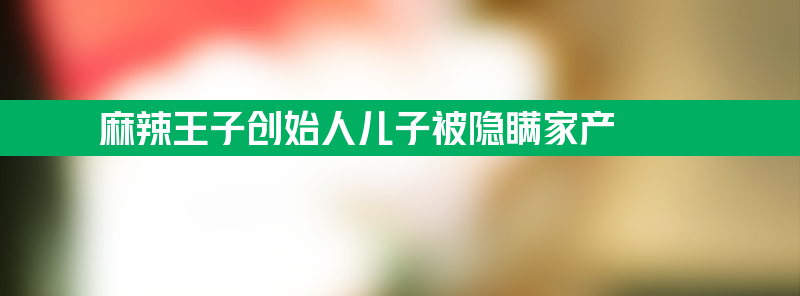 麻辣王子创始人儿子被隐瞒家产